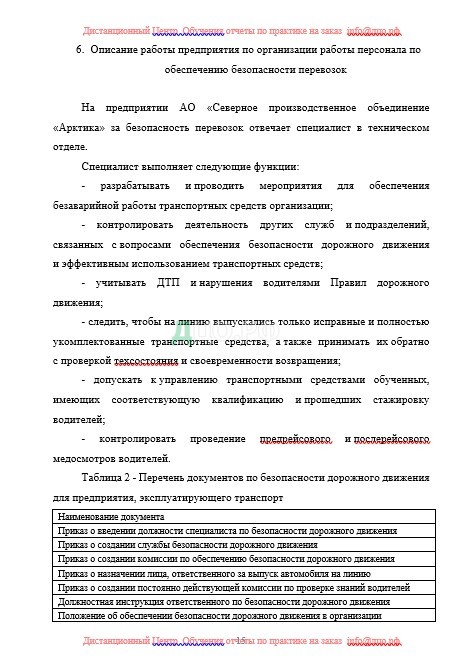 Дистанционный Центр Обучения отчеты по практике на заказ info@дцо.рф

6. Описание работы предприятия по организации работы персонала по обеспечению безопасности перевозок

На предприятии АО «Северное производственное объединение «Арктика» за безопасность перевозок отвечает специалист в техническом отделе.

Специалист выполняет следующие функции:

- разрабатывать и проводить мероприятия для обеспечения безаварийной работы транспортных средств организации;

- контролировать деятельность других служб и подразделений, связанных с вопросами обеспечения безопасности дорожного движения и эффективным использованием транспортных средств;

- учитывать ДТП и нарушения водителями Правил дорожного движения;

- следить, чтобы на линию выпускались только исправные и полностью укомплектованные транспортные средства, а также принимать их обратно с проверкой техсостояния и своевременности возвращения;

- допускать к управлению транспортными средствами обученных, имеющих соответствующую квалификацию и прошедших стажировку водителей;

- контролировать проведение предрейсового и послерейсового медосмотров водителей.

Таблица 2 - Перечень документов по безопасности дорожного движения для предприятия, эксплуатирующего транспорт

| Наименование документа |
|---|
| Приказ о введении должности специалиста по безопасности дорожного движения |
| Приказ о создании службы безопасности дорожного движения |
| Приказ о создании комиссии по обеспечению безопасности дорожного движения |
| Приказ о назначении лица, ответственного за выпуск автомобиля на линию |
| Приказ о создании постоянно действующей комиссии по проверке знаний водителей |
| Должностная инструкция ответственного по безопасности дорожного движения |
| Положение об обеспечении безопасности дорожного движения в организации |

Дистанционный Центр Обучения отчеты по практике на заказ info@дцо.рф
15